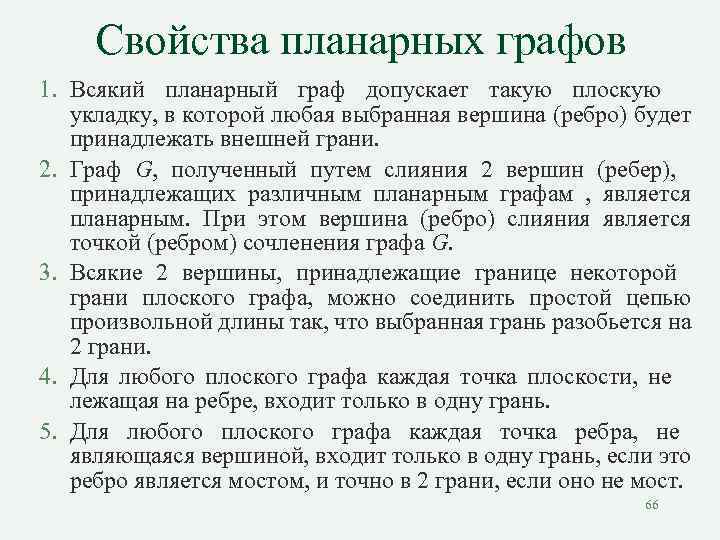 Свойства планарных графов

1. Всякий планарный граф допускает такую плоскую укладку, в которой любая выбранная вершина (ребро) будет принадлежать внешней грани.

2. Граф $G$, полученный путем слияния 2 вершин (ребер), принадлежащих различным планарным графам , является планарным. При этом вершина (ребро) слияния является точкой (ребром) сочленения графа $G$.

3. Всякие 2 вершины, принадлежащие границе некоторой грани плоского графа, можно соединить простой цепью произвольной длины так, что выбранная грань разобьется на 2 грани.

4. Для любого плоского графа каждая точка плоскости, не лежащая на ребре, входит только в одну грань.

5. Для любого плоского графа каждая точка ребра, не являющаяся вершиной, входит только в одну грань, если это ребро является мостом, и точно в 2 грани, если оно не мост.

66